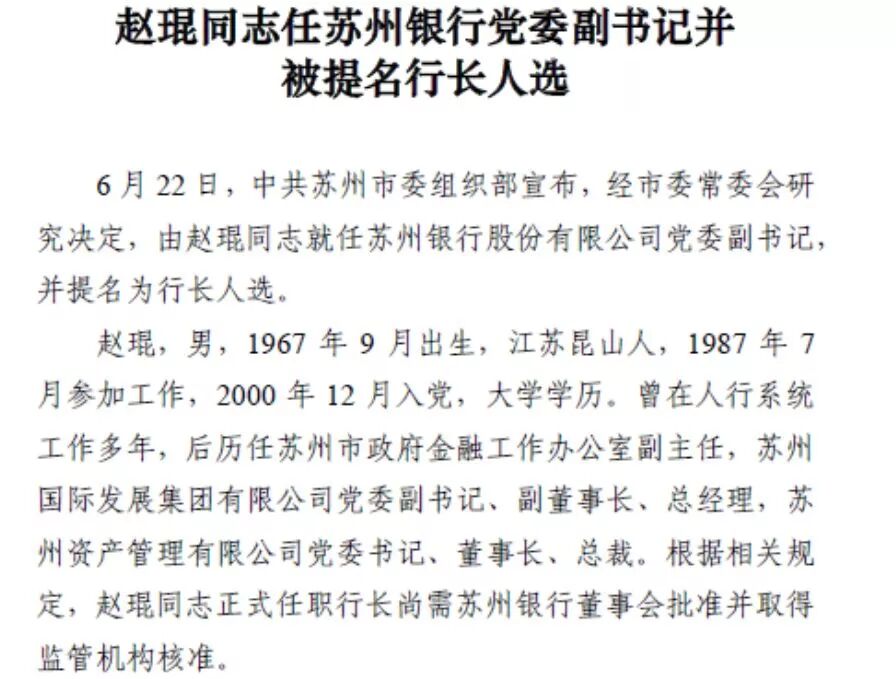 赵琨同志任苏州银行党委副书记并
被提名行长人选

6月22日，中共苏州市委组织部宣布，经市委常委会研究决定，由赵琨同志就任苏州银行股份有限公司党委副书记，并提名为行长人选。

赵琨，男，1967年9月出生，江苏昆山人，1987年7月参加工作，2000年12月入党，大学学历。曾在人行系统工作多年，后历任苏州市政府金融工作办公室副主任，苏州国际发展集团有限公司党委副书记、副董事长、总经理，苏州资产管理有限公司党委书记、董事长、总裁。根据相关规定，赵琨同志正式任职行长尚需苏州银行董事会批准并取得监管机构核准。